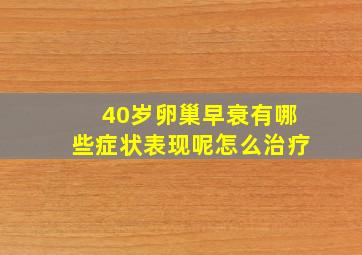 40岁卵巢早衰有哪些症状表现呢怎么治疗